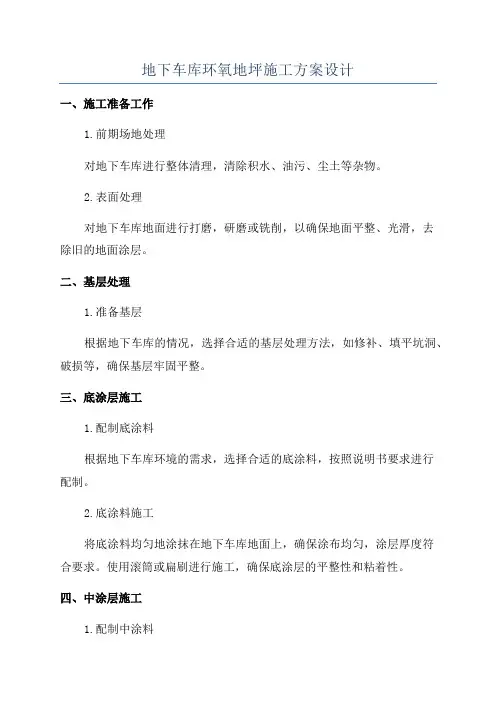 地下车库环氧地坪施工方案设计

一、施工准备工作

1.前期场地处理

对地下车库进行整体清理，清除积水、油污、尘土等杂物。

2.表面处理

对地下车库地面进行打磨，研磨或铣削，以确保地面平整、光滑，去除旧的地面涂层。

二、基层处理

1.准备基层

根据地下车库的情况，选择合适的基层处理方法，如修补、填平坑洞、破损等，确保基层牢固平整。

三、底涂层施工

1.配制底涂料

根据地下车库环境的需求，选择合适的底涂料，按照说明书要求进行配制。

2.底涂料施工

将底涂料均匀地涂抹在地下车库地面上，确保涂布均匀，涂层厚度符合要求。使用滚筒或扁刷进行施工，确保底涂层的平整性和粘着性。

四、中涂层施工

1.配制中涂料